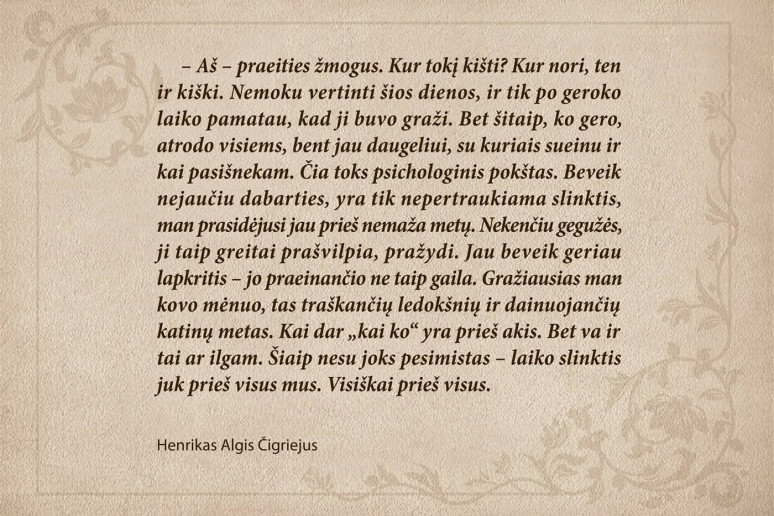 – Aš – praeities žmogus. Kur tokį kišti? Kur nori, ten ir kiški. Nemoku vertinti šios dienos, ir tik po geroko laiko pamatau, kad ji buvo graži. Bet šitaip, ko gero, atrodo visiems, bent jau daugeliui, su kuriais sueinu ir kai pasišnekam. Čia toks psichologinis pokštas. Beveik nejaučiu dabarties, yra tik nepertraukiama slinktis, man prasidėjusi jau prieš nemaža metų. Nekenčiu gegužės, ji taip greitai prašvilpia, pražydi. Jau beveik geriau lapkritis – jo praeinančio ne taip gaila. Gražiausias man kovo mėnuo, tas traškančių ledokšnių ir dainuojančių katinų metas. Kai dar „kai ko“ yra prieš akis. Bet va ir tai ar ilgam. Šiaip nesu joks pesimistas – laiko slinktis juk prieš visus mus. Visiškai prieš visus.

Henrikas Algis Čigriejus